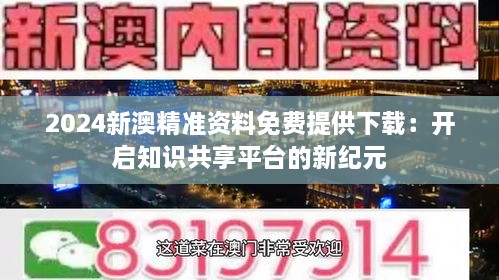 新澳内部资料

2024新澳精准资料免费提供下载：开启知识共享平台的新纪元

83197914

这道菜在澳门非常受欢迎